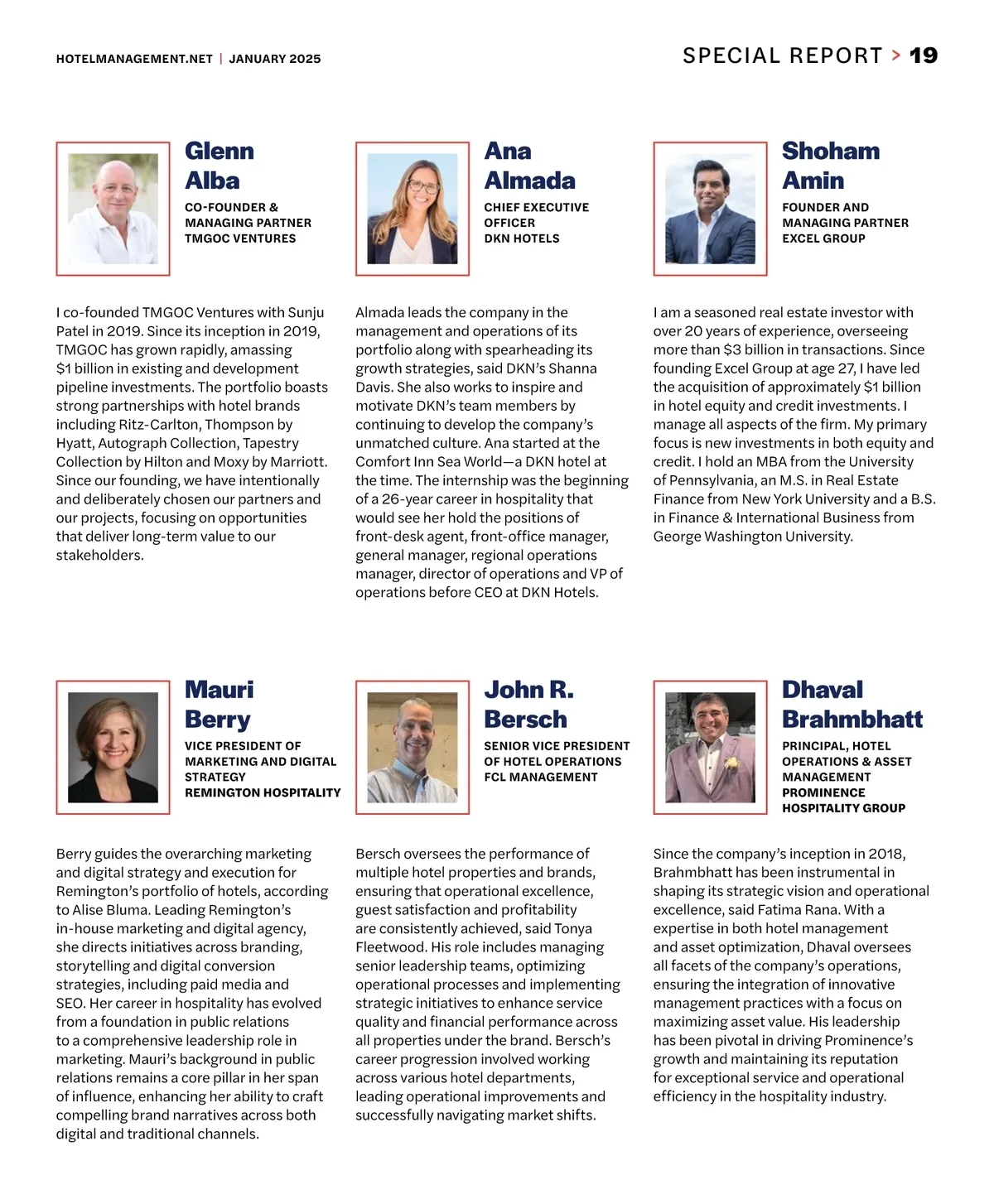 HOTELMANAGEMENT.NET | JANUARY 2025

SPECIAL REPORT > 19

Glenn Alba

CO-FOUNDER & MANAGING PARTNER TMGOC VENTURES

I co-founded TMGOC Ventures with Sunju Patel in 2019. Since its inception in 2019, TMGOC has grown rapidly, amassing $1 billion in existing and development pipeline investments. The portfolio boasts strong partnerships with hotel brands including Ritz-Carlton, Thompson by Hyatt, Autograph Collection, Tapestry Collection by Hilton and Moxy by Marriott. Since our founding, we have intentionally and deliberately chosen our partners and our projects, focusing on opportunities that deliver long-term value to our stakeholders.

Ana Almada

CHIEF EXECUTIVE OFFICER DKN HOTELS

Almada leads the company in the management and operations of its portfolio along with spearheading its growth strategies, said DKN's Shanna Davis. She also works to inspire and motivate DKN's team members by continuing to develop the company's unmatched culture. Ana started at the Comfort Inn Sea World—a DKN hotel at the time. The internship was the beginning of a 26-year career in hospitality that would see her hold the positions of front-desk agent, front-office manager, general manager, regional operations manager, director of operations and VP of operations before CEO at DKN Hotels.

Shoham Amin

FOUNDER AND MANAGING PARTNER EXCEL GROUP

I am a seasoned real estate investor with over 20 years of experience, overseeing more than $3 billion in transactions. Since founding Excel Group at age 27, I have led the acquisition of approximately $1 billion in hotel equity and credit investments. I manage all aspects of the firm. My primary focus is new investments in both equity and credit. I hold an MBA from the University of Pennsylvania, an M.S. in Real Estate Finance from New York University and a B.S. in Finance & International Business from George Washington University.

Mauri Berry

VICE PRESIDENT OF MARKETING AND DIGITAL STRATEGY REMINGTON HOSPITALITY

Berry guides the overarching marketing and digital strategy and execution for Remington's portfolio of hotels, according to Alise Bluma. Leading Remington's in-house marketing and digital agency, she directs initiatives across branding, storytelling and digital conversion strategies, including paid media and SEO. Her career in hospitality has evolved from a foundation in public relations to a comprehensive leadership role in marketing. Mauri's background in public relations remains a core pillar in her span of influence, enhancing her ability to craft compelling brand narratives across both digital and traditional channels.

John R. Bersch

SENIOR VICE PRESIDENT OF HOTEL OPERATIONS FCL MANAGEMENT

Bersch oversees the performance of multiple hotel properties and brands, ensuring that operational excellence, guest satisfaction and profitability are consistently achieved, said Tonya Fleetwood. His role includes managing senior leadership teams, optimizing operational processes and implementing strategic initiatives to enhance service quality and financial performance across all properties under the brand. Bersch's career progression involved working across various hotel departments, leading operational improvements and successfully navigating market shifts.

Dhaval Brahmbhatt

PRINCIPAL, HOTEL OPERATIONS & ASSET MANAGEMENT PROMINENCE HOSPITALITY GROUP

Since the company's inception in 2018, Brahmbhatt has been instrumental in shaping its strategic vision and operational excellence, said Fatima Rana. With a expertise in both hotel management and asset optimization, Dhaval oversees all facets of the company's operations, ensuring the integration of innovative management practices with a focus on maximizing asset value. His leadership has been pivotal in driving Prominence's growth and maintaining its reputation for exceptional service and operational efficiency in the hospitality industry.